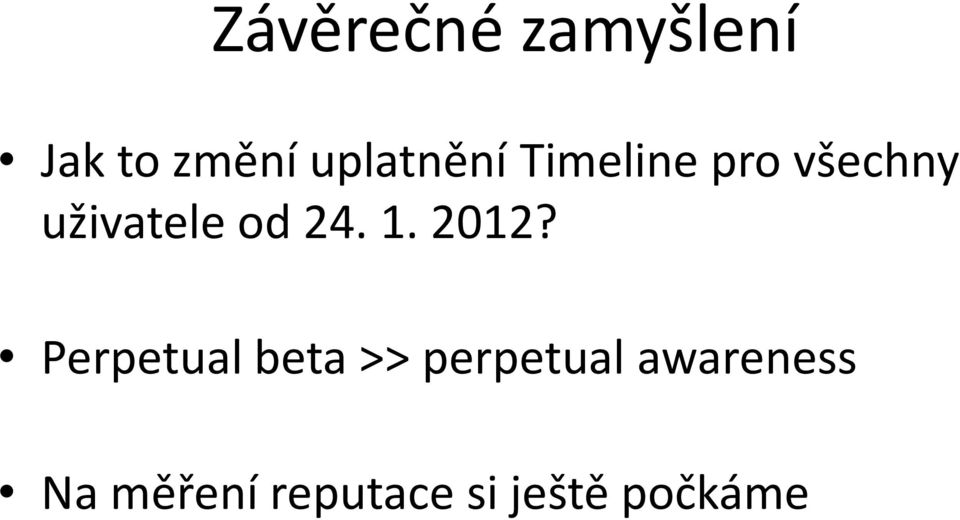 Závěrečné zamyšlení

• Jak to změní uplatnění Timeline pro všechny uživatele od 24. 1. 2012?

• Perpetual beta >> perpetual awareness

• Na měření reputace si ještě počkáme